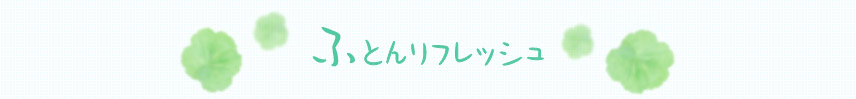 ふとんリフレッシュ